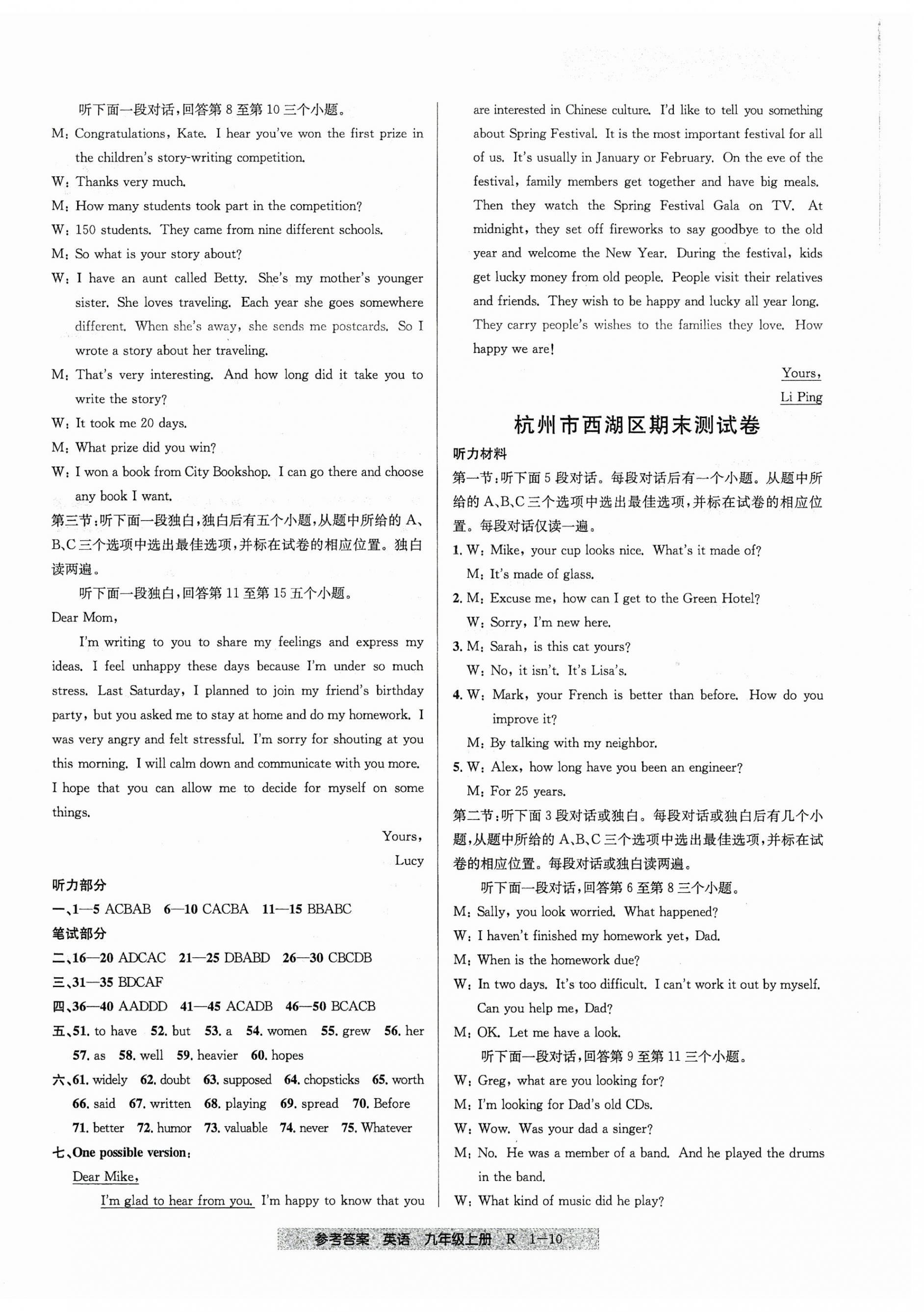 听下面一段对话，回答第 8 至第 10 三个小题。

M: Congratulations, Kate. I hear you've won the first prize in the children's story-writing competition.

W: Thanks very much.

M: How many students took part in the competition?

W: 150 students. They came from nine different schools.

M: So what is your story about?

W: I have an aunt called Betty. She's my mother's younger sister. She loves traveling. Each year she goes somewhere different. When she's away, she sends me postcards. So I wrote a story about her traveling.

M: That's very interesting. And how long did it take you to write the story?

W: It took me 20 days.

M: What prize did you win?

W: I won a book from City Bookshop. I can go there and choose any book I want.

第三节：听下面一段独白，独白后有五个小题，从题中所给的 A、B、C 三个选项中选出最佳选项，并标在试卷的相应位置。独白读两遍。

听下面一段独白，回答第 11 至第 15 五个小题。

Dear Mom,

I'm writing to you to share my feelings and express my ideas. I feel unhappy these days because I'm under so much stress. Last Saturday, I planned to join my friend's birthday party, but you asked me to stay at home and do my homework. I was very angry and felt stressful. I'm sorry for shouting at you this morning. I will calm down and communicate with you more. I hope that you can allow me to decide for myself on some things.

Yours,
Lucy

听力部分

一、1—5 ACBAB 6—10 CACBA 11—15 BBABC

笔试部分

二、16—20 ADCAC 21—25 DBABD 26—30 CBCDB

三、31—35 BDCAF

四、36—40 AADDD 41—45 ACADB 46—50 BCACB

五、51. to have 52. but 53. a 54. women 55. grew 56. her 57. as 58. well 59. heavier 60. hopes

六、61. widely 62. doubt 63. supposed 64. chopsticks 65. worth 66. said 67. written 68. playing 69. spread 70. Before 71. better 72. humor 73. valuable 74. never 75. Whatever

七、One possible version:

Dear Mike,

I'm glad to hear from you. I'm happy to know that you are interested in Chinese culture. I'd like to tell you something about Spring Festival. It is the most important festival for all of us. It's usually in January or February. On the eve of the festival, family members get together and have big meals. Then they watch the Spring Festival Gala on TV. At midnight, they set off fireworks to say goodbye to the old year and welcome the New Year. During the festival, kids get lucky money from old people. People visit their relatives and friends. They wish to be happy and lucky all year long. They carry people's wishes to the families they love. How happy we are!

Yours,
Li Ping

杭州市西湖区期末测试卷

听力材料

第一节：听下面 5 段对话。每段对话后有一个小题。从题中所给的 A、B、C 三个选项中选出最佳选项，并标在试卷的相应位置。每段对话仅读一遍。

1. W: Mike, your cup looks nice. What's it made of?
M: It's made of glass.

2. M: Excuse me, how can I get to the Green Hotel?
W: Sorry, I'm new here.

3. M: Sarah, is this cat yours?
W: No, it isn't. It's Lisa's.

4. W: Mark, your French is better than before. How do you improve it?
M: By talking with my neighbor.

5. W: Alex, how long have you been an engineer?
M: For 25 years.

第二节：听下面 3 段对话或独白。每段对话或独白后有几个小题，从题中所给的 A、B、C 三个选项中选出最佳选项，并标在试卷的相应位置。每段对话或独白读两遍。

听下面一段对话，回答第 6 至第 8 三个小题。

M: Sally, you look worried. What happened?

W: I haven't finished my homework yet, Dad.

M: When is the homework due?

W: In two days. It's too difficult. I can't work it out by myself. Can you help me, Dad?

M: OK. Let me have a look.

听下面一段对话，回答第 9 至第 11 三个小题。

W: Greg, what are you looking for?

M: I'm looking for Dad's old CDs.

W: Wow. Was your dad a singer?

M: No. He was a member of a band. And he played the drums in the band.

W: What kind of music did he play?

参考答案 英语 九年级上册 R 1—10